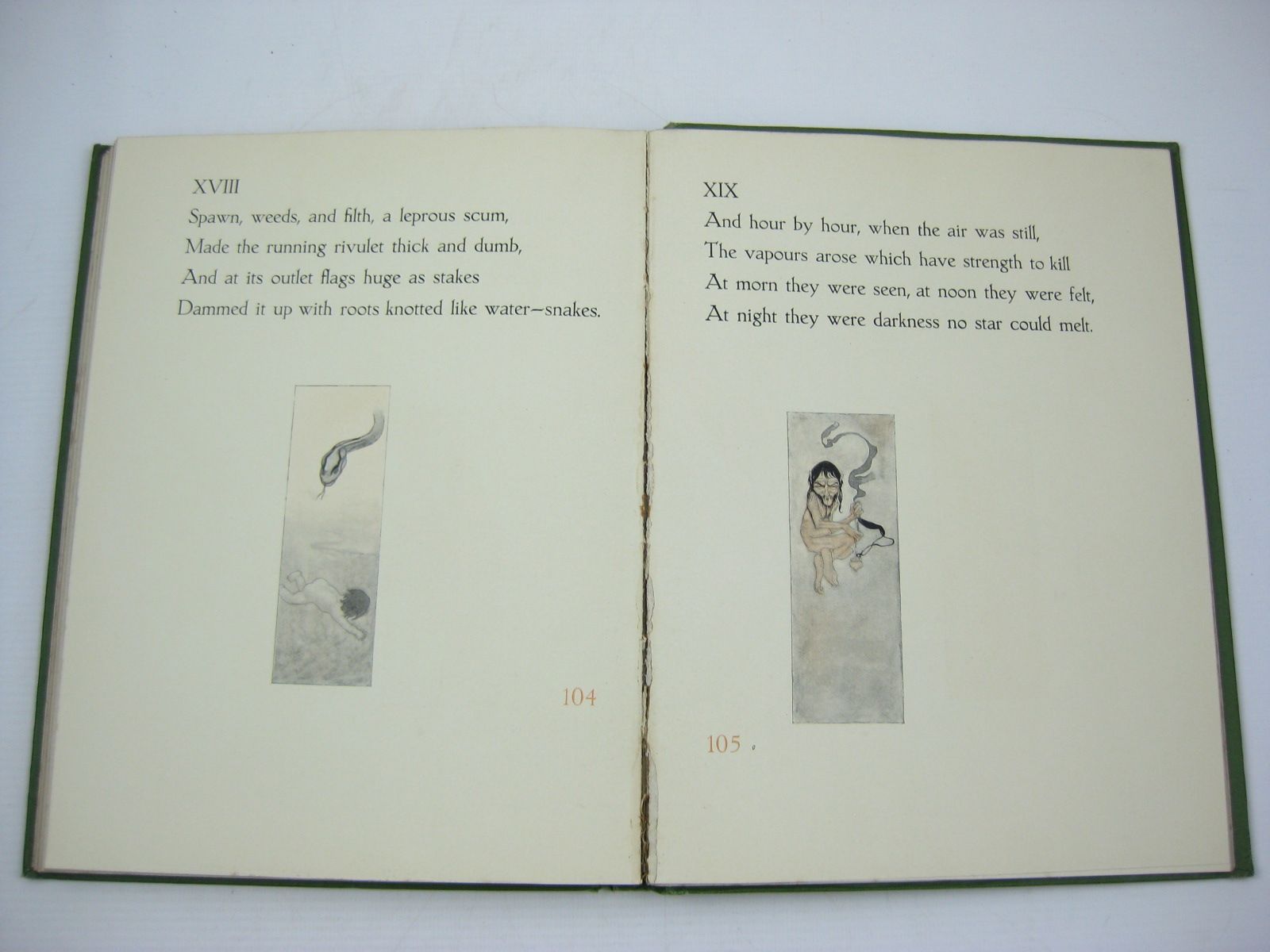 XVIII

Spawn, weeds, and filth, a leprous scum,
Made the running rivulet thick and dumb,
And at its outlet flags huge as stakes
Dammed it up with roots knotted like water-snakes.

104

XIX

And hour by hour, when the air was still,
The vapours arose which have strength to kill
At morn they were seen, at noon they were felt,
At night they were darkness no star could melt.

105